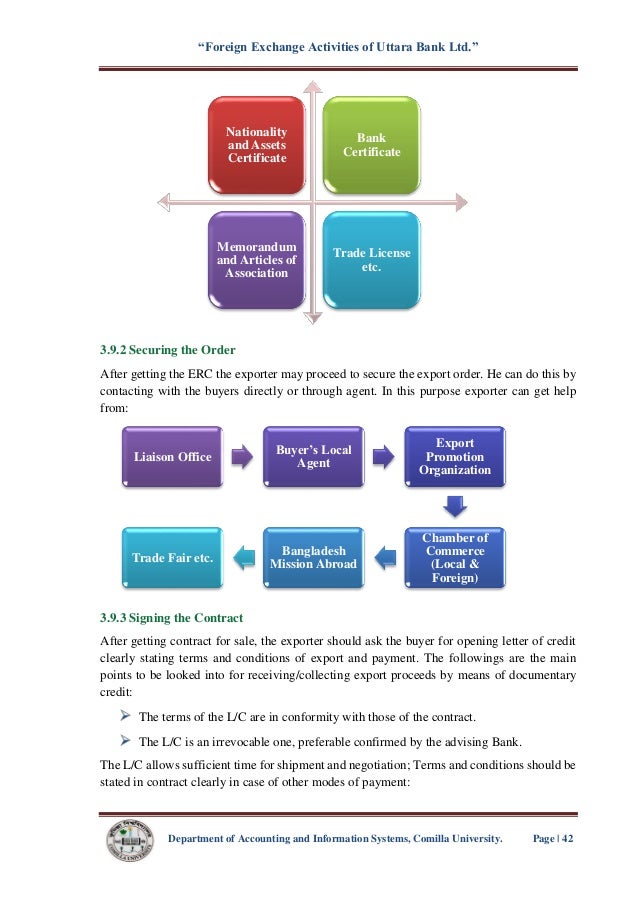 "Foreign Exchange Activities of Uttara Bank Ltd."

Nationality and Assets Certificate

Bank Certificate

Memorandum and Articles of Association

Trade License etc.

3.9.2 Securing the Order

After getting the ERC the exporter may proceed to secure the export order. He can do this by contacting with the buyers directly or through agent. In this purpose exporter can get help from:

Liaison Office

Buyer's Local Agent

Export Promotion Organization

Chamber of Commerce (Local & Foreign)

Bangladesh Mission Abroad

Trade Fair etc.

3.9.3 Signing the Contract

After getting contract for sale, the exporter should ask the buyer for opening letter of credit clearly stating terms and conditions of export and payment. The followings are the main points to be looked into for receiving/collecting export proceeds by means of documentary credit:

➢ The terms of the L/C are in conformity with those of the contract.

➢ The L/C is an irrevocable one, preferable confirmed by the advising Bank.

The L/C allows sufficient time for shipment and negotiation; Terms and conditions should be stated in contract clearly in case of other modes of payment:

Department of Accounting and Information Systems, Comilla University.

Page | 42